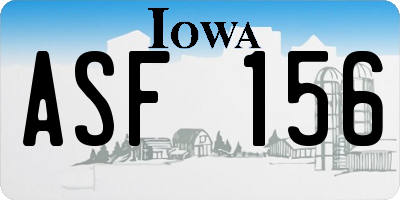 IOWA

ASF 156